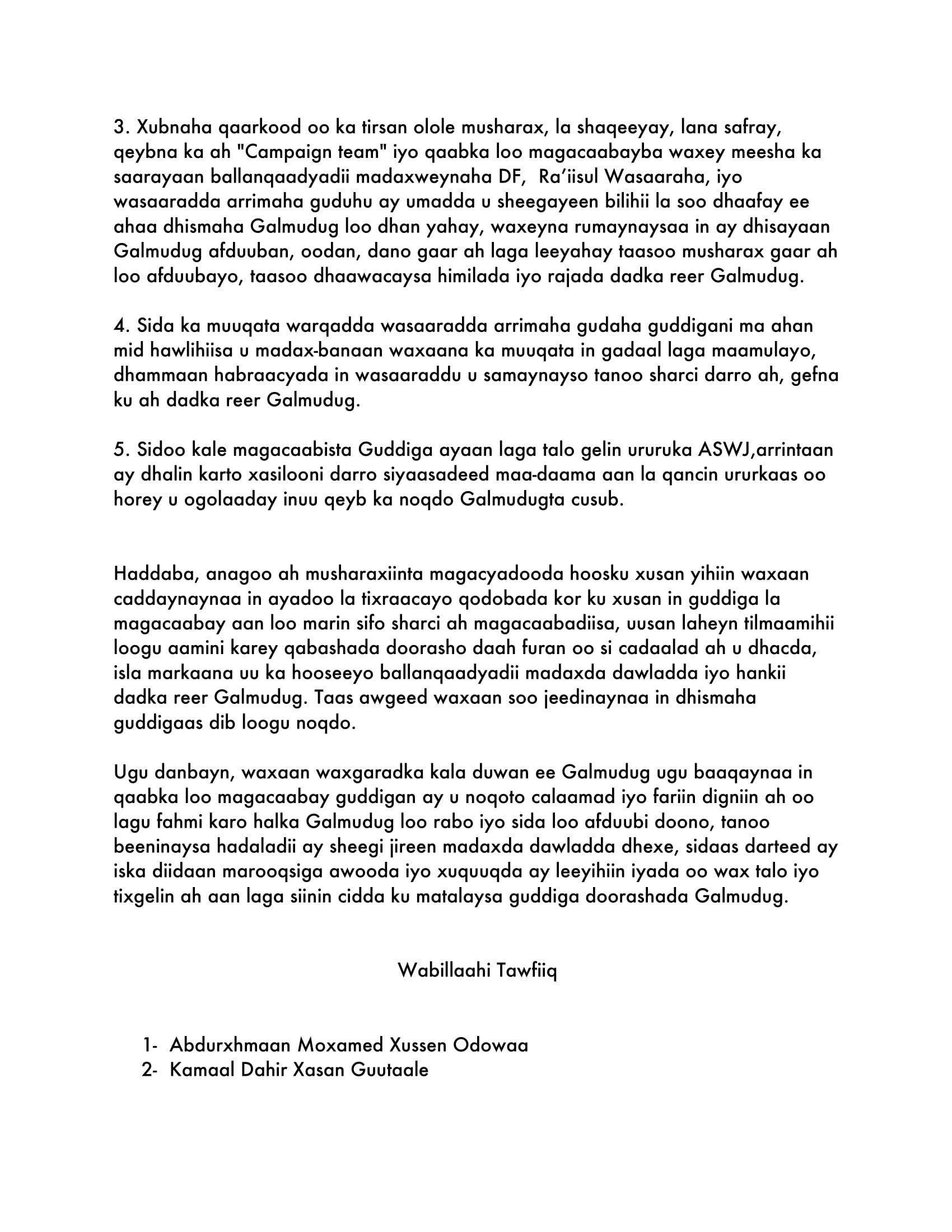 3. Xubnaha qaarkood oo ka tirsan olole musharax, la shaqeeyay, lana safray, qeybna ka ah "Campaign team" iyo qaabka loo magacaabayba waxey meesha ka saarayaan ballanqaadyadii madaxweynaha DF, Ra'iisul Wasaaraha, iyo wasaaradda arrimaha guduhu ay umadda u sheegayeen bilihii la soo dhaafay ee ahaa dhismaha Galmudug loo dhan yahay, waxeyna rumaynaysaa in ay dhisayaan Galmudug afduuban, oodan, dano gaar ah laga leeyahay taasoo musharax gaar ah loo afduubayo, taasoo dhaawacaysa himilada iyo rajada dadka reer Galmudug.

4. Sida ka muuqata warqadda wasaaradda arrimaha gudaha guddigani ma ahan mid hawlihiisa u madax-banaan waxaana ka muuqata in gadaal laga maamulayo, dhammaan habraacyada in wasaaraddu u samaynayso tanoo sharci darro ah, gefna ku ah dadka reer Galmudug.

5. Sidoo kale magacaabista Guddiga ayaan laga talo gelin ururuka ASWJ,arrintaan ay dhalin karto xasilooni darro siyaasadeed maa-daama aan la qancin ururkaas oo horey u ogolaaday inuu qeyb ka noqdo Galmudugta cusub.

Haddaba, anagoo ah musharaxiinta magacyadooda hoosku xusan yihiin waxaan caddaynaynaa in ayadoo la tixraacayo qodobada kor ku xusan in guddiga la magacaabay aan loo marin sifo sharci ah magacaabadiisa, uusan laheyn tilmaamihii loogu aamini karey qabashada doorasho daah furan oo si cadaalad ah u dhacda, isla markaana uu ka hooseeyo ballanqaadyadii madaxda dawladda iyo hankii dadka reer Galmudug. Taas awgeed waxaan soo jeedinaynaa in dhismaha guddigaas dib loogu noqdo.

Ugu danbayn, waxaan waxgaradka kala duwan ee Galmudug ugu baaqaynaa in qaabka loo magacaabay guddigan ay u noqoto calaamad iyo fariin digniin ah oo lagu fahmi karo halka Galmudug loo rabo iyo sida loo afduubi doono, tanoo beeninaysa hadaladii ay sheegi jireen madaxda dawladda dhexe, sidaas darteed ay iska diidaan marooqsiga awooda iyo xuquuqda ay leeyihiin iyada oo wax talo iyo tixgelin ah aan laga siinin cidda ku matalaysa guddiga doorashada Galmudug.

Wabillaahi Tawfiiq

1- Abdurxhmaan Moxamed Xussen Odowaa
2- Kamaal Dahir Xasan Guutaale